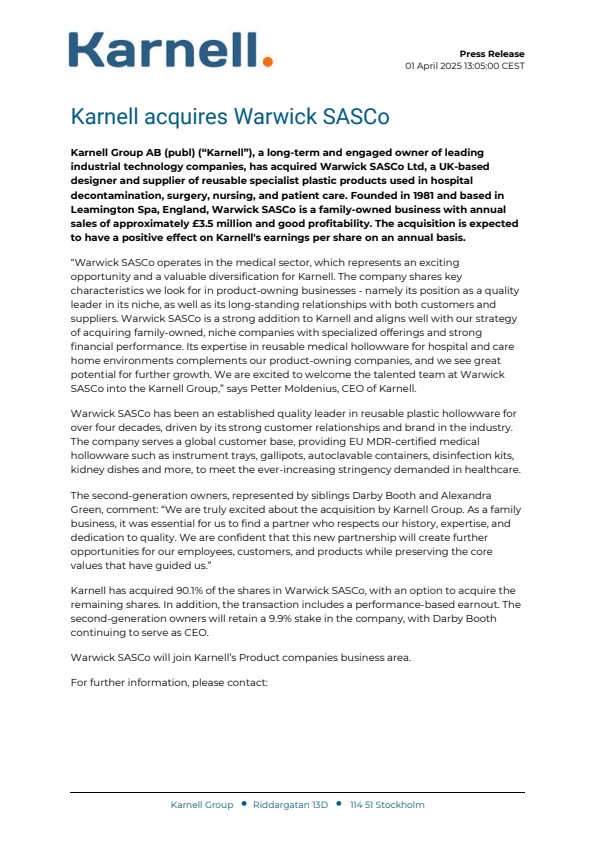 Karnell.

Press Release
01 April 2025 13:05:00 CEST

Karnell acquires Warwick SASCo

Karnell Group AB (publ) ("Karnell"), a long-term and engaged owner of leading industrial technology companies, has acquired Warwick SASCo Ltd, a UK-based designer and supplier of reusable specialist plastic products used in hospital decontamination, surgery, nursing, and patient care. Founded in 1981 and based in Leamington Spa, England, Warwick SASCo is a family-owned business with annual sales of approximately £3.5 million and good profitability. The acquisition is expected to have a positive effect on Karnell's earnings per share on an annual basis.

"Warwick SASCo operates in the medical sector, which represents an exciting opportunity and a valuable diversification for Karnell. The company shares key characteristics we look for in product-owning businesses - namely its position as a quality leader in its niche, as well as its long-standing relationships with both customers and suppliers. Warwick SASCo is a strong addition to Karnell and aligns well with our strategy of acquiring family-owned, niche companies with specialized offerings and strong financial performance. Its expertise in reusable medical hollowware for hospital and care home environments complements our product-owning companies, and we see great potential for further growth. We are excited to welcome the talented team at Warwick SASCo into the Karnell Group," says Petter Moldenius, CEO of Karnell.

Warwick SASCo has been an established quality leader in reusable plastic hollowware for over four decades, driven by its strong customer relationships and brand in the industry. The company serves a global customer base, providing EU MDR-certified medical hollowware such as instrument trays, gallipots, autoclavable containers, disinfection kits, kidney dishes and more, to meet the ever-increasing stringency demanded in healthcare.

The second-generation owners, represented by siblings Darby Booth and Alexandra Green, comment: "We are truly excited about the acquisition by Karnell Group. As a family business, it was essential for us to find a partner who respects our history, expertise, and dedication to quality. We are confident that this new partnership will create further opportunities for our employees, customers, and products while preserving the core values that have guided us."

Karnell has acquired 90.1% of the shares in Warwick SASCo, with an option to acquire the remaining shares. In addition, the transaction includes a performance-based earnout. The second-generation owners will retain a 9.9% stake in the company, with Darby Booth continuing to serve as CEO.

Warwick SASCo will join Karnell's Product companies business area.

For further information, please contact:

Karnell Group • Riddargatan 13D • 114 51 Stockholm